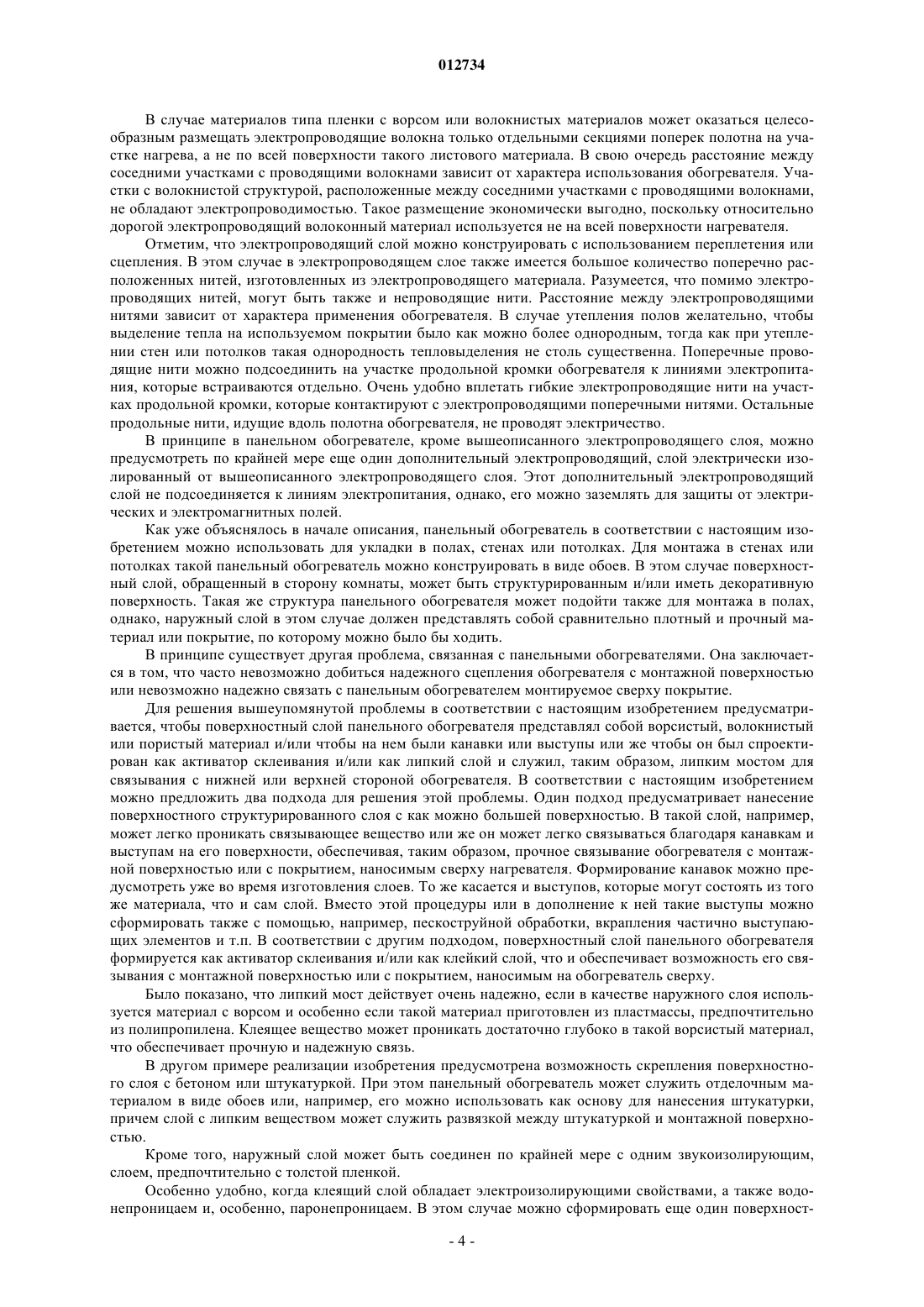 012734

В случае материалов типа пленки с ворсом или волокнистых материалов может оказаться целесообразным размещать электропроводящие волокна только отдельными секциями поперек полотна на участке нагрева, а не по всей поверхности такого листового материала. В свою очередь расстояние между соседними участками с проводящими волокнами зависит от характера использования обогревателя. Участки с волокнистой структурой, расположенные между соседними участками с проводящими волокнами, не обладают электропроводимостью. Такое размещение экономически выгодно, поскольку относительно дорогой электропроводящий волоконный материал используется не на всей поверхности нагревателя.

Отметим, что электропроводящий слой можно конструировать с использованием переплетения или сцепления. В этом случае в электропроводящем слое также имеется большое количество поперечно расположенных нитей, изготовленных из электропроводящего материала. Разумеется, что помимо электропроводящих нитей, могут быть также и непроводящие нити. Расстояние между электропроводящими нитями зависит от характера применения обогревателя. В случае утепления полов желательно, чтобы выделение тепла на используемом покрытии было как можно более однородным, тогда как при утеплении стен или потолков такая однородность тепловыделения не столь существенна. Поперечные проводящие нити можно подсоединить на участке продольной кромки обогревателя к линиями электропитания, которые встраиваются отдельно. Очень удобно вплетать гибкие электропроводящие нити на участках продольной кромки, которые контактируют с электропроводящими поперечными нитями. Остальные продольные нити, идущие вдоль полотна обогревателя, не проводят электричество.

В принципе в панельном обогревателе, кроме вышеописанного электропроводящего слоя, можно предусмотреть по крайней мере еще один дополнительный электропроводящий, слой электрически изолированный от вышеописанного электропроводящего слоя. Этот дополнительный электропроводящий слой не подсоединяется к линиям электропитания, однако, его можно заземлять для защиты от электрических и электромагнитных полей.

Как уже объяснялось в начале описания, панельный обогреватель в соответствии с настоящим изобретением можно использовать для укладки в полах, стенах или потолках. Для монтажа в стенах или потолках такой панельный обогреватель можно конструировать в виде обоев. В этом случае поверхностный слой, обращенный в сторону комнаты, может быть структурированным и/или иметь декоративную поверхность. Такая же структура панельного обогревателя может подойти также для монтажа в полах, однако, наружный слой в этом случае должен представлять собой сравнительно плотный и прочный материал или покрытие, по которому можно было бы ходить.

В принципе существует другая проблема, связанная с панельными обогревателями. Она заключается в том, что часто невозможно добиться надежного сцепления обогревателя с монтажной поверхностью или невозможно надежно связать с панельным обогревателем монтируемое сверху покрытие.

Для решения вышеупомянутой проблемы в соответствии с настоящим изобретением предусматривается, чтобы поверхностный слой панельного обогревателя представлял собой ворсистый, волокнистый или пористый материал и/или чтобы на нем были канавки или выступы или же чтобы он был спроектирован как активатор склеивания и/или как липкий слой и служил, таким образом, липким мостом для связывания с нижней или верхней стороной обогревателя. В соответствии с настоящим изобретением можно предложить два подхода для решения этой проблемы. Один подход предусматривает нанесение поверхностного структурированного слоя с как можно большей поверхностью. В такой слой, например, может легко проникать связывающее вещество или же он может легко связываться благодаря канавкам и выступам на его поверхности, обеспечивая, таким образом, прочное связывание обогревателя с монтажной поверхностью или с покрытием, наносимым сверху нагревателя. Формирование канавок можно предусмотреть уже во время изготовления слоев. То же касается и выступов, которые могут состоять из того же материала, что и сам слой. Вместо этой процедуры или в дополнение к ней такие выступы можно сформировать также с помощью, например, пескоструйной обработки, вкрапления частично выступающих элементов и т.п. В соответствии с другим подходом, поверхностный слой панельного обогревателя формируется как активатор склеивания и/или как клейкий слой, что и обеспечивает возможность его связывания с монтажной поверхностью или с покрытием, наносимым на обогреватель сверху.

Было показано, что липкий мост действует очень надежно, если в качестве наружного слоя используется материал с ворсом и особенно если такой материал приготовлен из пластмассы, предпочтительно из полипропилена. Клеящее вещество может проникать достаточно глубоко в такой ворсистый материал, что обеспечивает прочную и надежную связь.

В другом примере реализации изобретения предусмотрена возможность скрепления поверхностного слоя с бетоном или штукатуркой. При этом панельный обогреватель может служить отделочным материалом в виде обоев или, например, его можно использовать как основу для нанесения штукатурки, причем слой с липким веществом может служить развязкой между штукатуркой и монтажной поверхностью.

Кроме того, наружный слой может быть соединен по крайней мере с одним звукоизолирующим, слоем, предпочтительно с толстой пленкой.

Особенно удобно, когда клеящий слой обладает электроизолирующими свойствами, а также водонепроницаем и, особенно, паронепроницаем. В этом случае можно сформировать еще один поверхност-

- 4 -